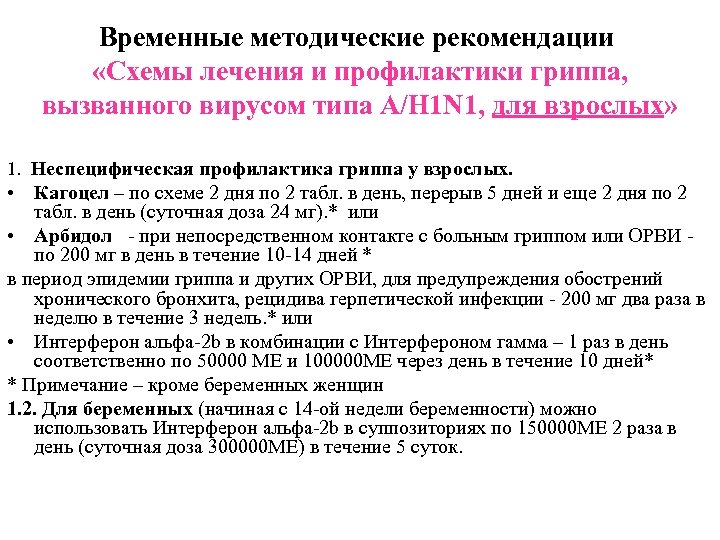 Временные методические рекомендации
«Схемы лечения и профилактики гриппа, вызванного вирусом типа A/H1N1, для взрослых»

1. Неспецифическая профилактика гриппа у взрослых.

• Кагоцел – по схеме 2 дня по 2 табл. в день, перерыв 5 дней и еще 2 дня по 2 табл. в день (суточная доза 24 мг).* или

• Арбидол - при непосредственном контакте с больным гриппом или ОРВИ - по 200 мг в день в течение 10-14 дней *

в период эпидемии гриппа и других ОРВИ, для предупреждения обострений хронического бронхита, рецидива герпетической инфекции - 200 мг два раза в неделю в течение 3 недель.* или

• Интерферон альфа-2b в комбинации с Интерфероном гамма – 1 раз в день соответственно по 50000 МЕ и 100000МЕ через день в течение 10 дней*

* Примечание – кроме беременных женщин

1.2. Для беременных (начиная с 14-ой недели беременности) можно использовать Интерферон альфа-2b в суппозиториях по 150000МЕ 2 раза в день (суточная доза 300000МЕ) в течение 5 суток.